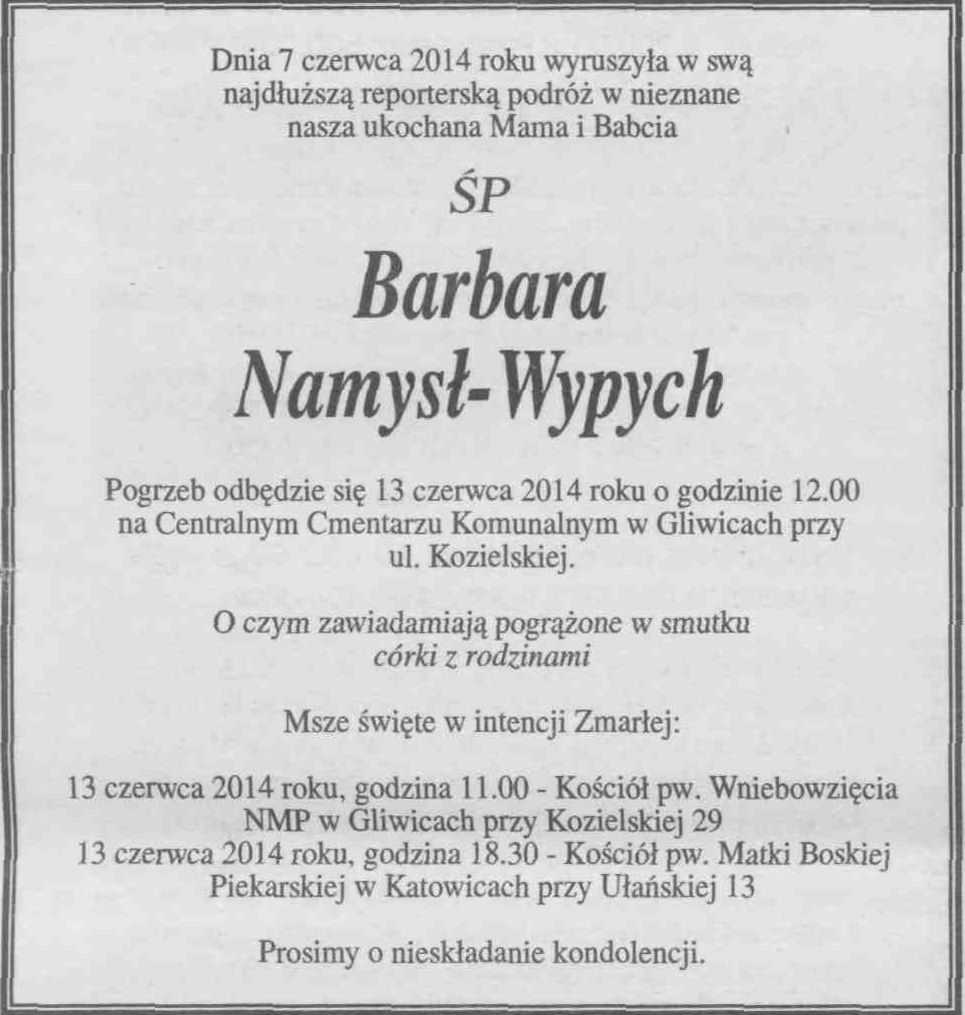 Dnia 7 czerwca 2014 roku wyruszyła w swą najdłuższą reporterską podróż w nieznane nasza ukochana Mama i Babcia

ŚP

Barbara
Namysł-Wypych

Pogrzeb odbędzie się 13 czerwca 2014 roku o godzinie 12.00 na Centralnym Cmentarzu Komunalnym w Gliwicach przy ul. Kozielskiej.

O czym zawiadamiają pogrążone w smutku
córki z rodzinami

Msze święte w intencji Zmarłej:

13 czerwca 2014 roku, godzina 11.00 - Kościół pw. Wniebowzięcia NMP w Gliwicach przy Kozielskiej 29
13 czerwca 2014 roku, godzina 18.30 - Kościół pw. Matki Boskiej Piekarskiej w Katowicach przy Ułańskiej 13

Prosimy o nieskładanie kondolencji.